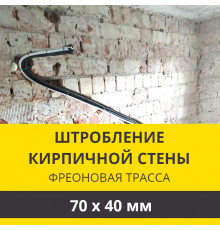 ШТРОБЛЕНИЕ КИРПИЧНОЙ СТЕНЫ
ФРЕОНОВАЯ ТРАССА

70 х 40 мм